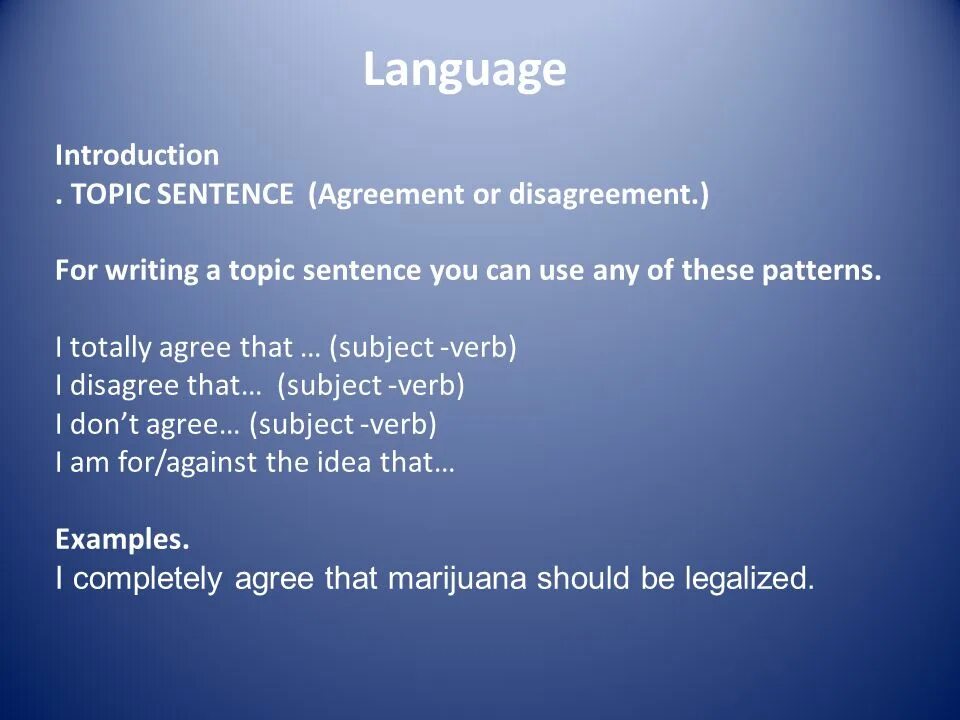 Language

Introduction
. TOPIC SENTENCE (Agreement or disagreement.)

For writing a topic sentence you can use any of these patterns.

I totally agree that … (subject -verb)
I disagree that… (subject -verb)
I don't agree… (subject -verb)
I am for/against the idea that…

Examples.
I completely agree that marijuana should be legalized.